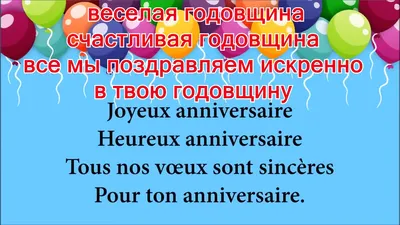 веселая годовщина
счастливая годовщина
все мы поздравляем искренно
в твою годовщину

Joyeux anniversaire
Heureux anniversaire
Tous nos vœux sont sincères
Pour ton anniversaire.